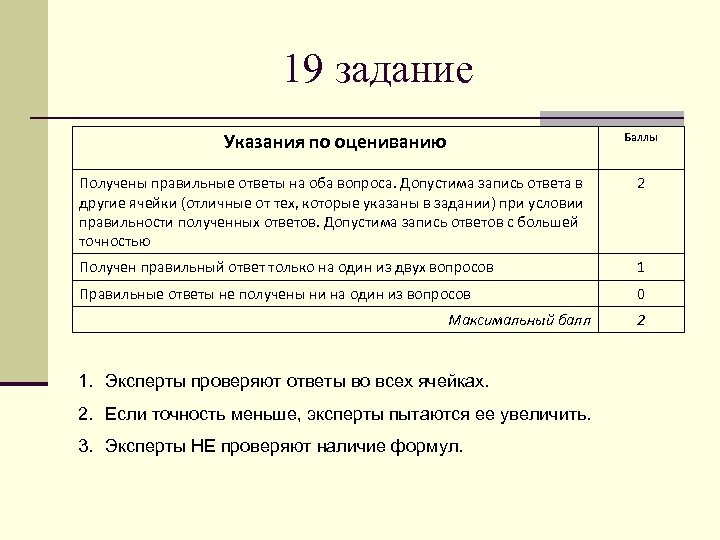 19 задание

| Указания по оцениванию | Баллы |
|---|---|
| Получены правильные ответы на оба вопроса. Допустима запись ответа в другие ячейки (отличные от тех, которые указаны в задании) при условии правильности полученных ответов. Допустима запись ответов с большей точностью | 2 |
| Получен правильный ответ только на один из двух вопросов | 1 |
| Правильные ответы не получены ни на один из вопросов | 0 |
| Максимальный балл | 2 |

1. Эксперты проверяют ответы во всех ячейках.
2. Если точность меньше, эксперты пытаются ее увеличить.
3. Эксперты НЕ проверяют наличие формул.